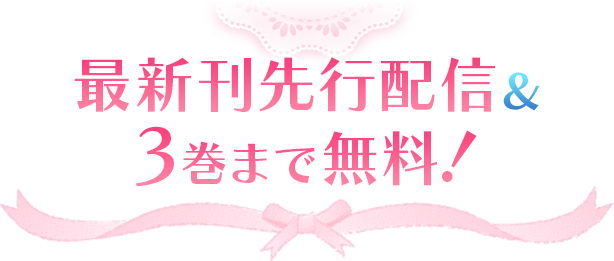 最新刊先行配信&
3巻まで無料!